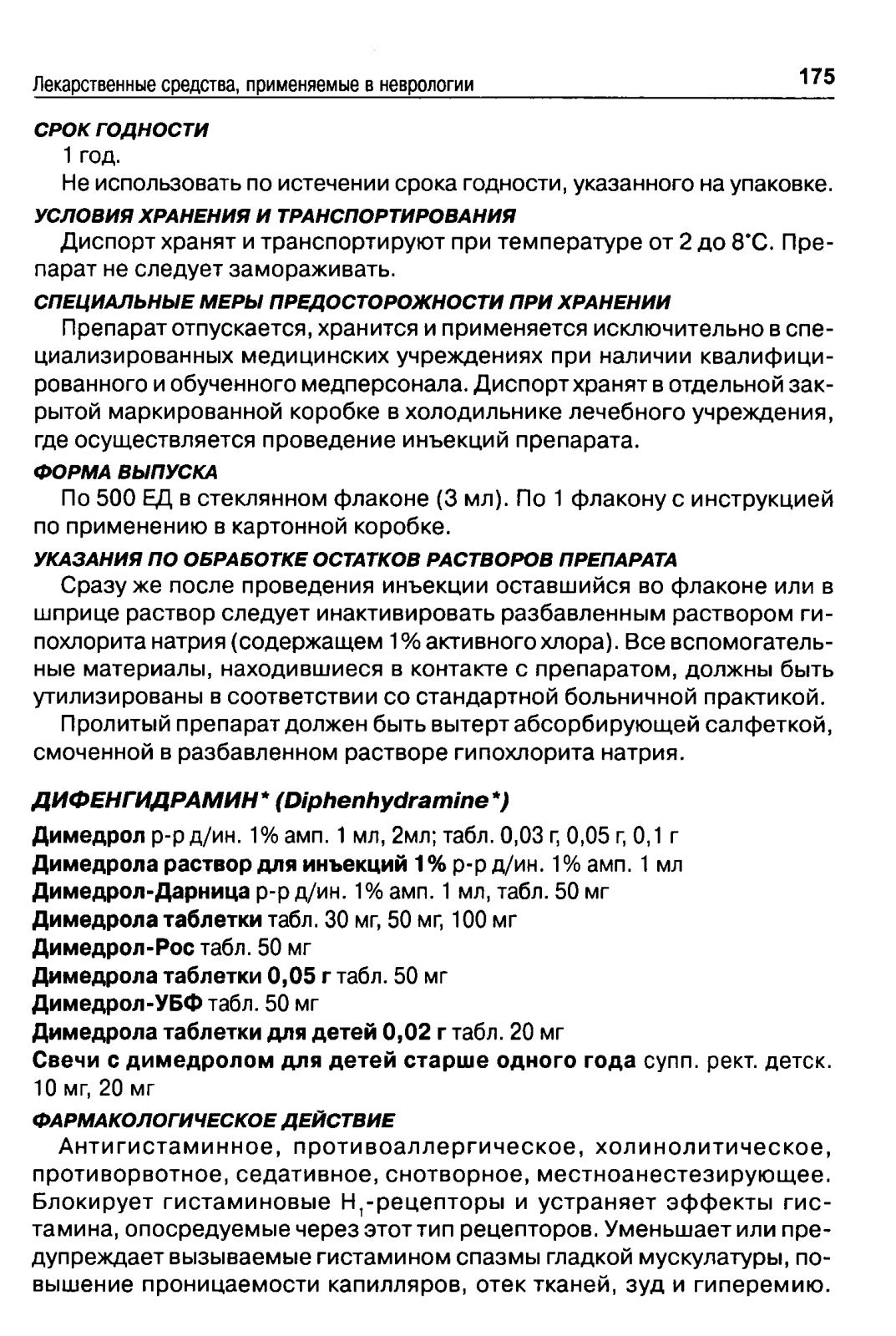 Лекарственные средства, применяемые в неврологии

175

СРОК ГОДНОСТИ

1 год.

Не использовать по истечении срока годности, указанного на упаковке.

УСЛОВИЯ ХРАНЕНИЯ И ТРАНСПОРТИРОВАНИЯ

Диспорт хранят и транспортируют при температуре от 2 до 8°С. Препарат не следует замораживать.

СПЕЦИАЛЬНЫЕ МЕРЫ ПРЕДОСТОРОЖНОСТИ ПРИ ХРАНЕНИИ

Препарат отпускается, хранится и применяется исключительно в специализированных медицинских учреждениях при наличии квалифицированного и обученного медперсонала. Диспорт хранят в отдельной закрытой маркированной коробке в холодильнике лечебного учреждения, где осуществляется проведение инъекций препарата.

ФОРМА ВЫПУСКА

По 500 ЕД в стеклянном флаконе (3 мл). По 1 флакону с инструкцией по применению в картонной коробке.

УКАЗАНИЯ ПО ОБРАБОТКЕ ОСТАТКОВ РАСТВОРОВ ПРЕПАРАТА

Сразу же после проведения инъекции оставшийся во флаконе или в шприце раствор следует инактивировать разбавленным раствором гипохлорита натрия (содержащем 1% активного хлора). Все вспомогательные материалы, находившиеся в контакте с препаратом, должны быть утилизированы в соответствии со стандартной больничной практикой.

Пролитый препарат должен быть вытерт абсорбирующей салфеткой, смоченной в разбавленном растворе гипохлорита натрия.

ДИФЕНГИДРАМИН* (Diphenhydramine*)

Димедрол р-р д/ин. 1% амп. 1 мл, 2мл; табл. 0,03 г, 0,05 г, 0,1 г
Димедрола раствор для инъекций 1% р-р д/ин. 1% амп. 1 мл
Димедрол-Дарница р-р д/ин. 1% амп. 1 мл, табл. 50 мг
Димедрола таблетки табл. 30 мг, 50 мг, 100 мг
Димедрол-Рос табл. 50 мг
Димедрола таблетки 0,05 г табл. 50 мг
Димедрол-УБФ табл. 50 мг
Димедрола таблетки для детей 0,02 г табл. 20 мг
Свечи с димедролом для детей старше одного года супп. рект. детск. 10 мг, 20 мг

ФАРМАКОЛОГИЧЕСКОЕ ДЕЙСТВИЕ

Антигистаминное, противоаллергическое, холинолитическое, противорвотное, седативное, снотворное, местноанестезирующее. Блокирует гистаминовые $H_1$-рецепторы и устраняет эффекты гистамина, опосредуемые через этот тип рецепторов. Уменьшает или предупреждает вызываемые гистамином спазмы гладкой мускулатуры, повышение проницаемости капилляров, отек тканей, зуд и гиперемию.